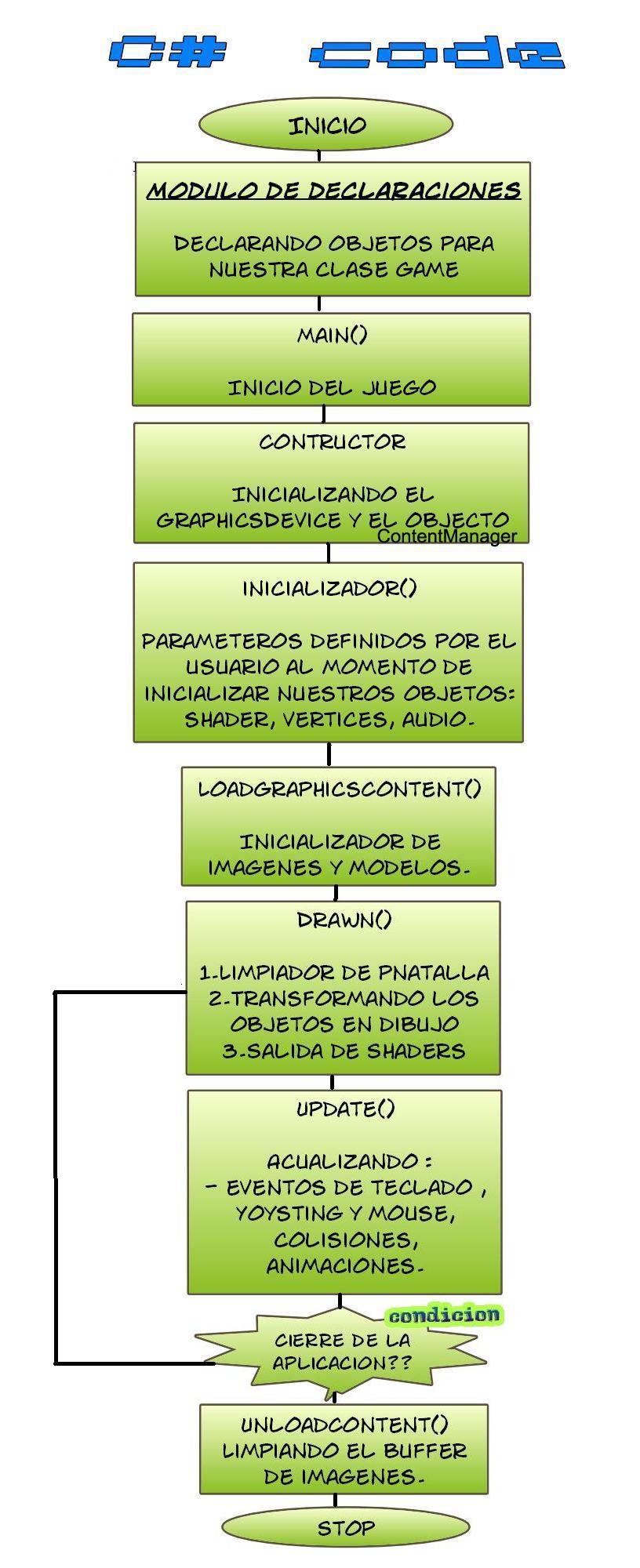 C# code

INICIO

MODULO DE DECLARACIONES

DECLARANDO OBJETOS PARA NUESTRA CLASE GAME

MAIN()

INICIO DEL JUEGO

CONTRUCTOR

INICIALIZANDO EL GRAPHICSDEVICE Y EL OBJECTO ContentManager

INICIALIZADOR()

PARAMETEROS DEFINIDOS POR EL USUARIO AL MOMENTO DE INICIALIZAR NUESTROS OBJETOS: SHADER, VERTICES, AUDIO.

LOADGRAPHICSCONTENT()

INICIALIZADOR DE IMAGENES Y MODELOS.

DRAWN()

1.LIMPIADOR DE PNATALLA
2.TRANSFORMANDO LOS OBJETOS EN DIBUJO
3.SALIDA DE SHADERS

UPDATE()

ACUALIZANDO :
- EVENTOS DE TECLADO , YOYSTING Y MOUSE, COLISIONES, ANIMACIONES.

condicion

CIERRE DE LA APLICACION??

UNLOADCONTENT()
LIMPIANDO EL BUFFER DE IMAGENES.

STOP